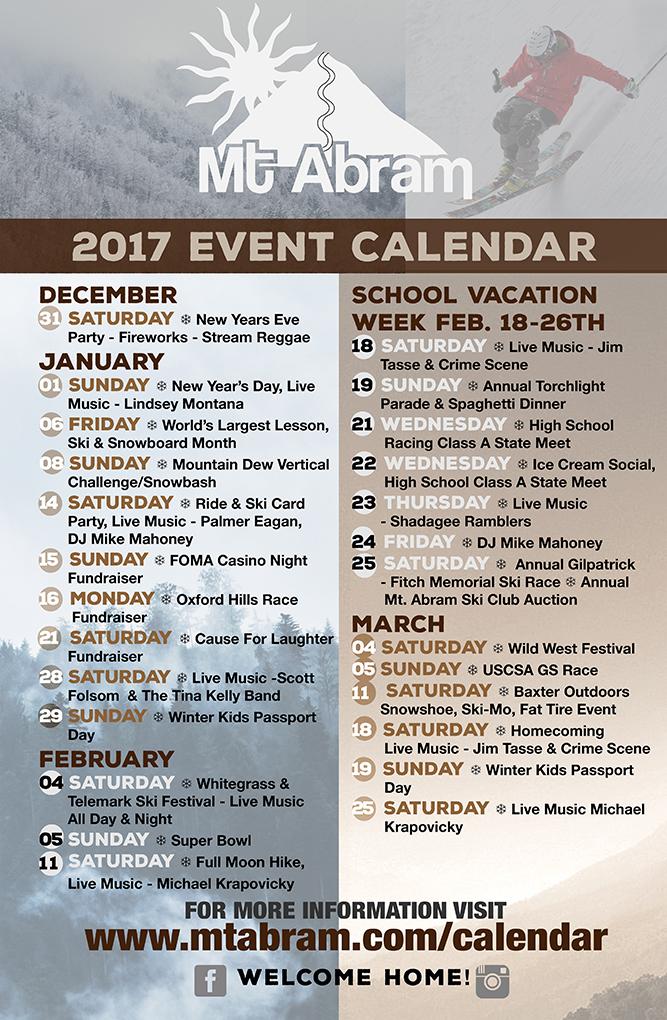 Mt Abram

2017 EVENT CALENDAR

DECEMBER

31 SATURDAY ❄ New Years Eve Party - Fireworks - Stream Reggae

JANUARY

01 SUNDAY ❄ New Year's Day, Live Music - Lindsey Montana

06 FRIDAY ❄ World's Largest Lesson, Ski & Snowboard Month

08 SUNDAY ❄ Mountain Dew Vertical Challenge/Snowbash

14 SATURDAY ❄ Ride & Ski Card Party, Live Music - Palmer Eagan, DJ Mike Mahoney

15 SUNDAY ❄ FOMA Casino Night Fundraiser

16 MONDAY ❄ Oxford Hills Race Fundraiser

21 SATURDAY ❄ Cause For Laughter Fundraiser

28 SATURDAY ❄ Live Music -Scott Folsom & The Tina Kelly Band

29 SUNDAY ❄ Winter Kids Passport Day

FEBRUARY

04 SATURDAY ❄ Whitegrass & Telemark Ski Festival - Live Music All Day & Night

05 SUNDAY ❄ Super Bowl

11 SATURDAY ❄ Full Moon Hike, Live Music - Michael Krapovicky

SCHOOL VACATION WEEK FEB. 18-26TH

18 SATURDAY ❄ Live Music - Jim Tasse & Crime Scene

19 SUNDAY ❄ Annual Torchlight Parade & Spaghetti Dinner

21 WEDNESDAY ❄ High School Racing Class A State Meet

22 WEDNESDAY ❄ Ice Cream Social, High School Class A State Meet

23 THURSDAY ❄ Live Music - Shadagee Ramblers

24 FRIDAY ❄ DJ Mike Mahoney

25 SATURDAY ❄ Annual Gilpatrick - Fitch Memorial Ski Race ❄ Annual Mt. Abram Ski Club Auction

MARCH

04 SATURDAY ❄ Wild West Festival

05 SUNDAY ❄ USCSA GS Race

11 SATURDAY ❄ Baxter Outdoors Snowshoe, Ski-Mo, Fat Tire Event

18 SATURDAY ❄ Homecoming Live Music - Jim Tasse & Crime Scene

19 SUNDAY ❄ Winter Kids Passport Day

25 SATURDAY ❄ Live Music Michael Krapovicky

FOR MORE INFORMATION VISIT
www.mtabram.com/calendar

WELCOME HOME!